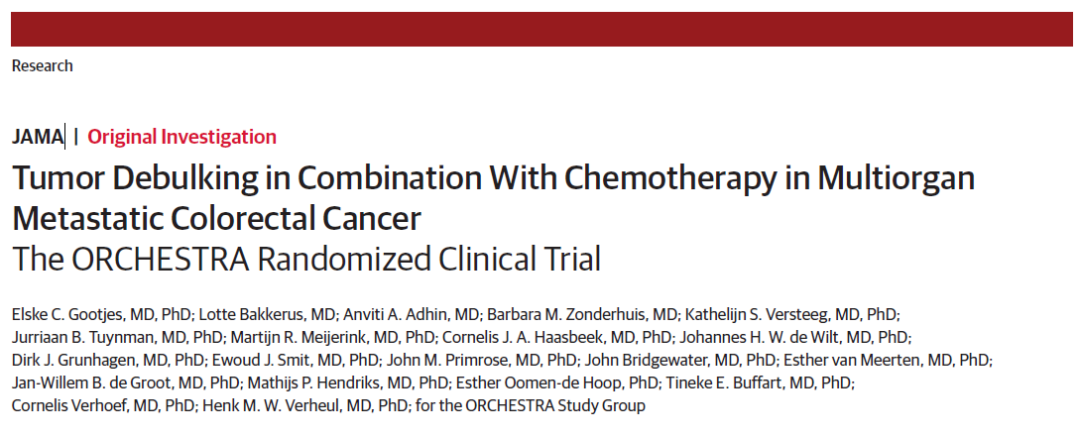 Research

JAMA | Original Investigation

Tumor Debulking in Combination With Chemotherapy in Multiorgan Metastatic Colorectal Cancer
The ORCHESTRA Randomized Clinical Trial

Elske C. Gootjes, MD, PhD; Lotte Bakkerus, MD; Anviti A. Adhin, MD; Barbara M. Zonderhuis, MD; Kathelijn S. Versteeg, MD, PhD; Jurriaan B. Tuynman, MD, PhD; Martijn R. Meijerink, MD, PhD; Cornelis J. A. Haasbeek, MD, PhD; Johannes H. W. de Wilt, MD, PhD; Dirk J. Grunhagen, MD, PhD; Ewoud J. Smit, MD, PhD; John M. Primrose, MD, PhD; John Bridgewater, MD, PhD; Esther van Meerten, MD, PhD; Jan-Willem B. de Groot, MD, PhD; Mathijs P. Hendriks, MD, PhD; Esther Oomen-de Hoop, PhD; Tineke E. Buffart, MD, PhD; Cornelis Verhoef, MD, PhD; Henk M. W. Verheul, MD, PhD; for the ORCHESTRA Study Group